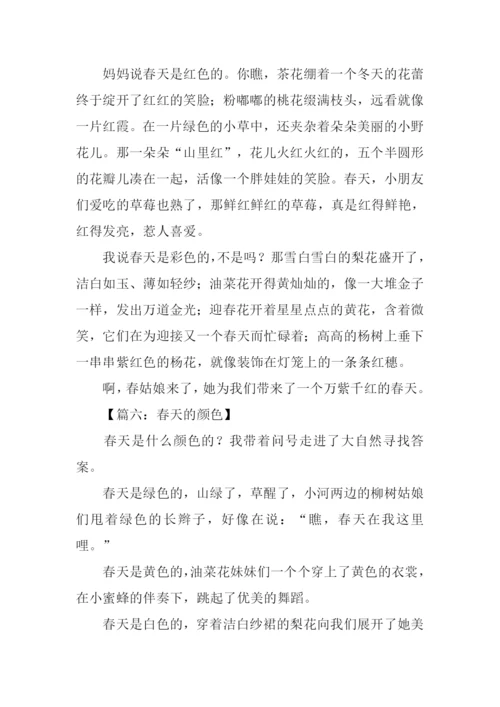 妈妈说春天是红色的。你瞧，茶花绷着一个冬天的花蕾终于绽开了红红的笑脸；粉嘟嘟的桃花缀满枝头，远看就像一片红霞。在一片绿色的小草中，还夹杂着朵朵美丽的小野花儿。那一朵朵“山里红”，花儿火红火红的，五个半圆形的花瓣儿凑在一起，活像一个胖娃娃的笑脸。春天，小朋友们爱吃的草莓也熟了，那鲜红鲜红的草莓，真是红得鲜艳，红得发亮，惹人喜爱。

我说春天是彩色的，不是吗？那雪白雪白的梨花盛开了，洁白如玉、薄如轻纱；油菜花开得黄灿灿的，像一大堆金子一样，发出万道金光；迎春花开着星星点点的黄花，含着微笑，它们在为迎接又一个春天而忙碌着；高高的杨树上垂下一串串紫红色的杨花，就像装饰在灯笼上的一条条红穗。

啊，春姑娘来了，她为我们带来了一个万紫千红的春天。

【篇六：春天的颜色】

春天是什么颜色的？我带着问号走进了大自然寻找答案。

春天是绿色的，山绿了，草醒了，小河两边的柳树姑娘们甩着绿色的长辫子，好像在说：“瞧，春天在我这里哩。”

春天是黄色的，油菜花妹妹们一个个穿上了黄色的衣裳，在小蜜蜂的伴奏下，跳起了优美的舞蹈。

春天是白色的，穿着洁白纱裙的梨花向我们展开了她美